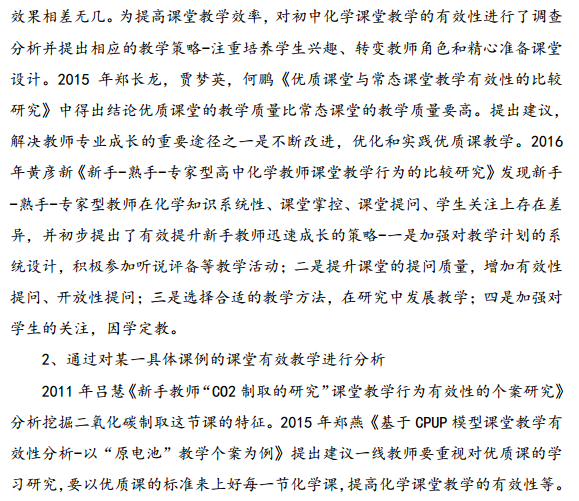 效果相差无几。为提高课堂教学效率，对初中化学课堂教学的有效性进行了调查分析并提出相应的教学策略-注重培养学生兴趣、转变教师角色和精心准备课堂设计。2015 年郑长龙，贾梦英，何鹏《优质课堂与常态课堂教学有效性的比较研究》中得出结论优质课堂的教学质量比常态课堂的教学质量要高。提出建议，解决教师专业成长的重要途径之一是不断改进，优化和实践优质课教学。2016 年黄彦新《新手-熟手-专家型高中化学教师课堂教学行为的比较研究》发现新手-熟手-专家型教师在化学知识系统性、课堂掌控、课堂提问、学生关注上存在差异，并初步提出了有效提升新手教师迅速成长的策略-一是加强对教学计划的系统设计，积极参加听说评备等教学活动；二是提升课堂的提问质量，增加有效性提问、开放性提问；三是选择合适的教学方法，在研究中发展教学；四是加强对学生的关注，因学定教。

2、通过对某一具体课例的课堂有效教学进行分析

2011 年吕慧《新手教师“CO2 制取的研究”课堂教学行为有效性的个案研究》分析挖掘二氧化碳制取这节课的特征。2015 年郑燕《基于 CPUP 模型课堂教学有效性分析-以“原电池”教学个案为例》提出建议一线教师要重视对优质课的学习研究，要以优质课的标准来上好每一节化学课，提高化学课堂教学的有效性等。